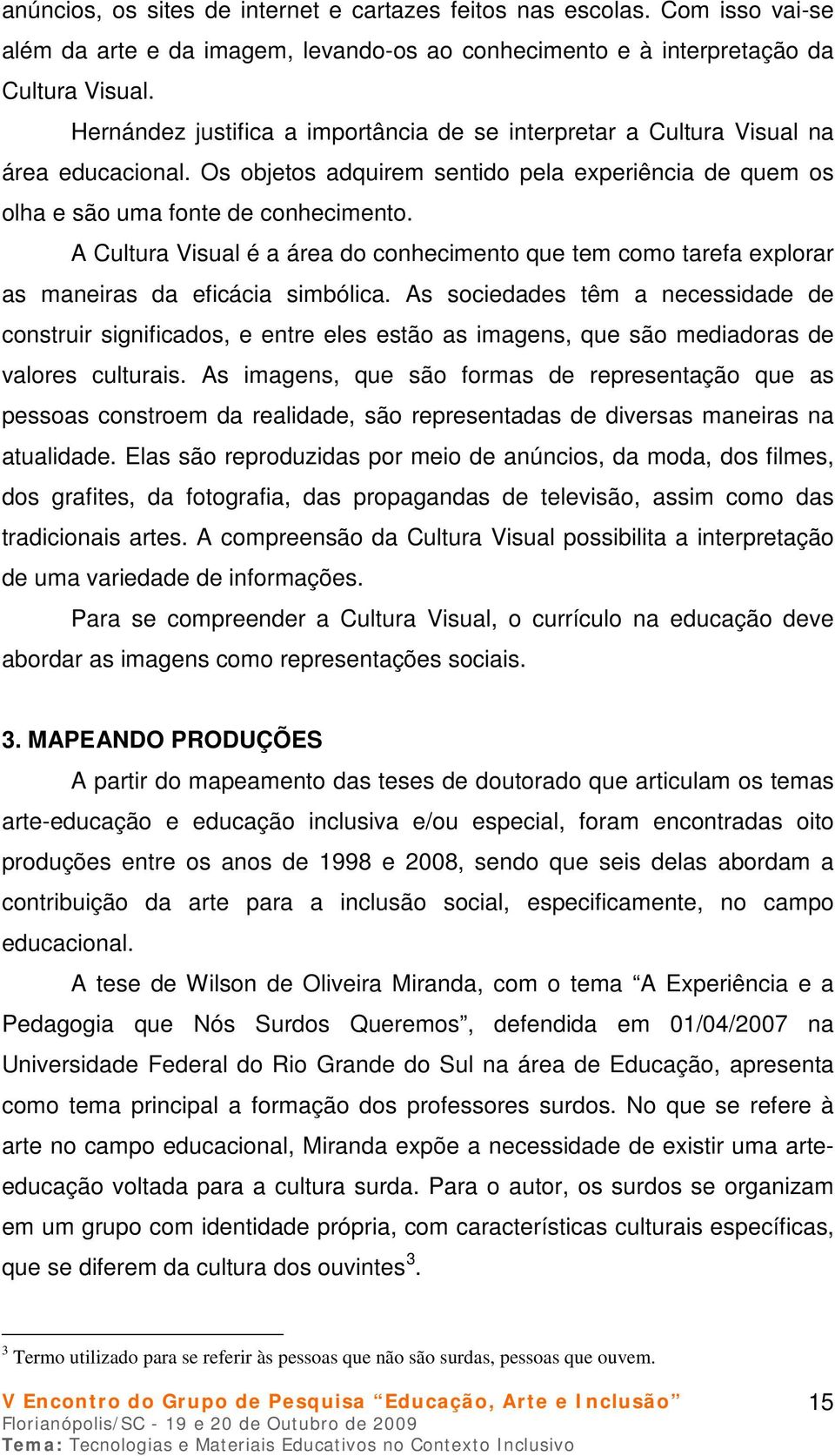 anúncios, os sites de internet e cartazes feitos nas escolas. Com isso vai-se além da arte e da imagem, levando-os ao conhecimento e à interpretação da Cultura Visual.

Hernández justifica a importância de se interpretar a Cultura Visual na área educacional. Os objetos adquirem sentido pela experiência de quem os olha e são uma fonte de conhecimento.

A Cultura Visual é a área do conhecimento que tem como tarefa explorar as maneiras da eficácia simbólica. As sociedades têm a necessidade de construir significados, e entre eles estão as imagens, que são mediadoras de valores culturais. As imagens, que são formas de representação que as pessoas constroem da realidade, são representadas de diversas maneiras na atualidade. Elas são reproduzidas por meio de anúncios, da moda, dos filmes, dos grafites, da fotografia, das propagandas de televisão, assim como das tradicionais artes. A compreensão da Cultura Visual possibilita a interpretação de uma variedade de informações.

Para se compreender a Cultura Visual, o currículo na educação deve abordar as imagens como representações sociais.

3. MAPEANDO PRODUÇÕES

A partir do mapeamento das teses de doutorado que articulam os temas arte-educação e educação inclusiva e/ou especial, foram encontradas oito produções entre os anos de 1998 e 2008, sendo que seis delas abordam a contribuição da arte para a inclusão social, especificamente, no campo educacional.

A tese de Wilson de Oliveira Miranda, com o tema “A Experiência e a Pedagogia que Nós Surdos Queremos”, defendida em 01/04/2007 na Universidade Federal do Rio Grande do Sul na área de Educação, apresenta como tema principal a formação dos professores surdos. No que se refere à arte no campo educacional, Miranda expõe a necessidade de existir uma arte-educação voltada para a cultura surda. Para o autor, os surdos se organizam em um grupo com identidade própria, com características culturais específicas, que se diferem da cultura dos ouvintes$^3$.

$^3$ Termo utilizado para se referir às pessoas que não são surdas, pessoas que ouvem.

V Encontro do Grupo de Pesquisa “Educação, Arte e Inclusão”
Florianópolis/SC - 19 e 20 de Outubro de 2009
Tema: Tecnologias e Materiais Educativos no Contexto Inclusivo

15